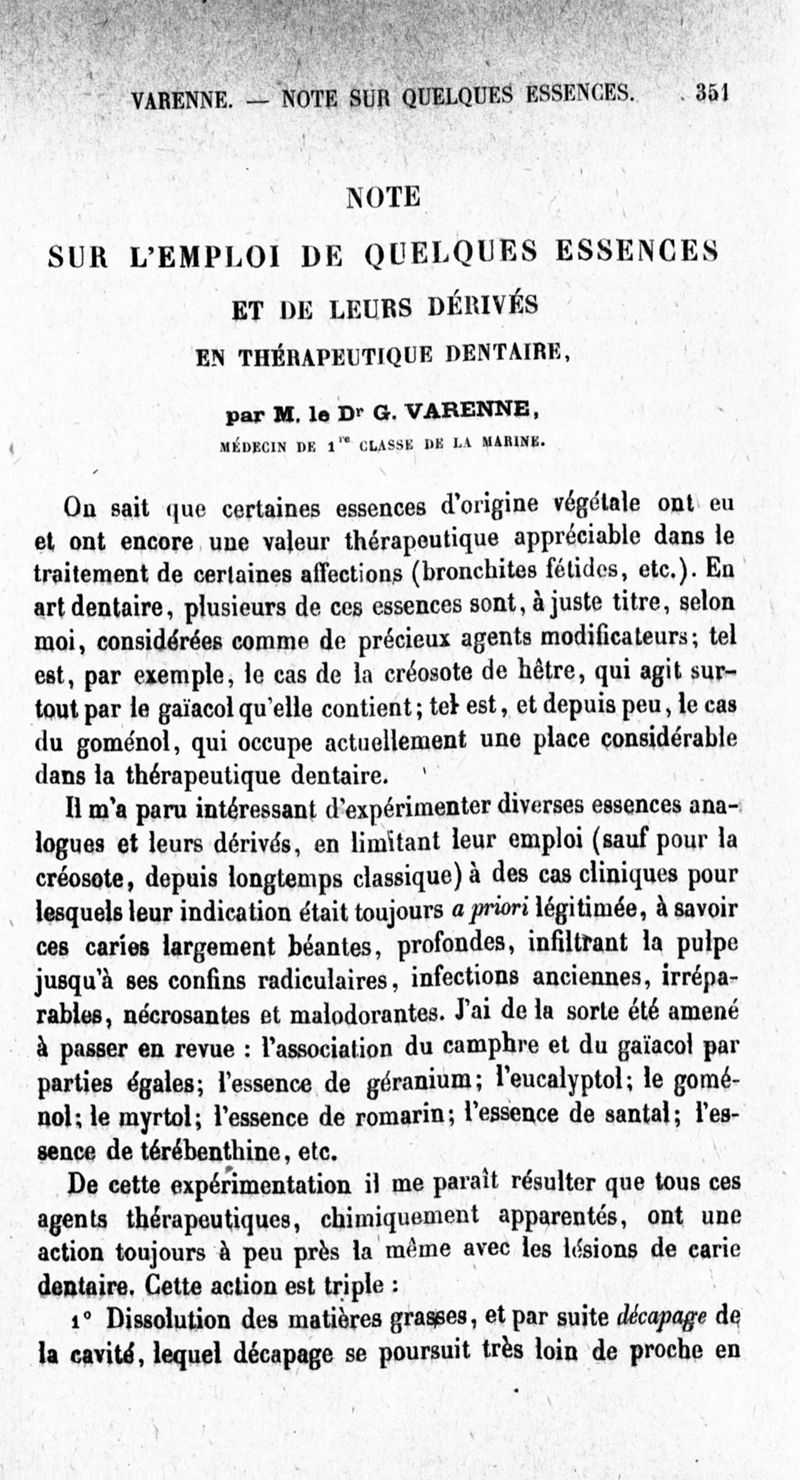 VARENNE. — NOTE SUR QUELQUES ESSENCES. 351

NOTE

SUR L'EMPLOI DE QUELQUES ESSENCES

ET DE LEURS DÉRIVÉS

EN THÉRAPEUTIQUE DENTAIRE,

par M. le Dr G. VARENNE,

MÉDECIN DE 1re CLASSE DE LA MARINE.

On sait que certaines essences d'origine végétale ont eu et ont encore une valeur thérapeutique appréciable dans le traitement de certaines affections (bronchites fétides, etc.). En art dentaire, plusieurs de ces essences sont, à juste titre, selon moi, considérées comme de précieux agents modificateurs; tel est, par exemple, le cas de la créosote de hêtre, qui agit surtout par le gaïacol qu'elle contient; tel est, et depuis peu, le cas du goménol, qui occupe actuellement une place considérable dans la thérapeutique dentaire.

Il m'a paru intéressant d'expérimenter diverses essences analogues et leurs dérivés, en limitant leur emploi (sauf pour la créosote, depuis longtemps classique) à des cas cliniques pour lesquels leur indication était toujours a priori légitimée, à savoir ces caries largement béantes, profondes, infiltrant la pulpe jusqu'à ses confins radiculaires, infections anciennes, irréparables, nécrosantes et malodorantes. J'ai de la sorte été amené à passer en revue : l'association du camphre et du gaïacol par parties égales; l'essence de géranium; l'eucalyptol; le goménol; le myrtol; l'essence de romarin; l'essence de santal; l'essence de térébenthine, etc.

De cette expérimentation il me paraît résulter que tous ces agents thérapeutiques, chimiquement apparentés, ont une action toujours à peu près la même avec les lésions de carie dentaire. Cette action est triple :

1° Dissolution des matières grasses, et par suite décapage de la cavité, lequel décapage se poursuit très loin de proche en